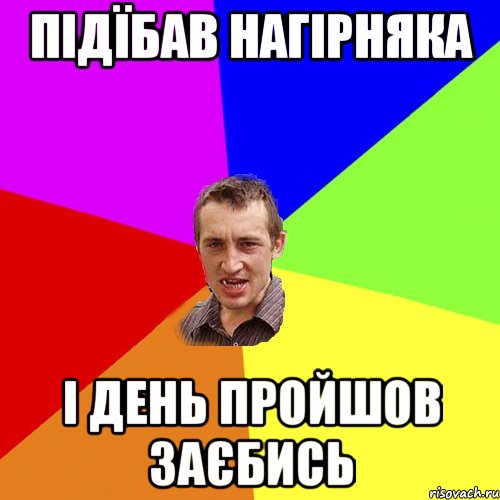 ПІДЇБАВ НАГІРНЯКА

І ДЕНЬ ПРОЙШОВ ЗАЄБИСЬ

risovach.ru